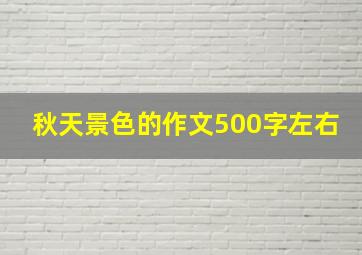 秋天景色的作文500字左右